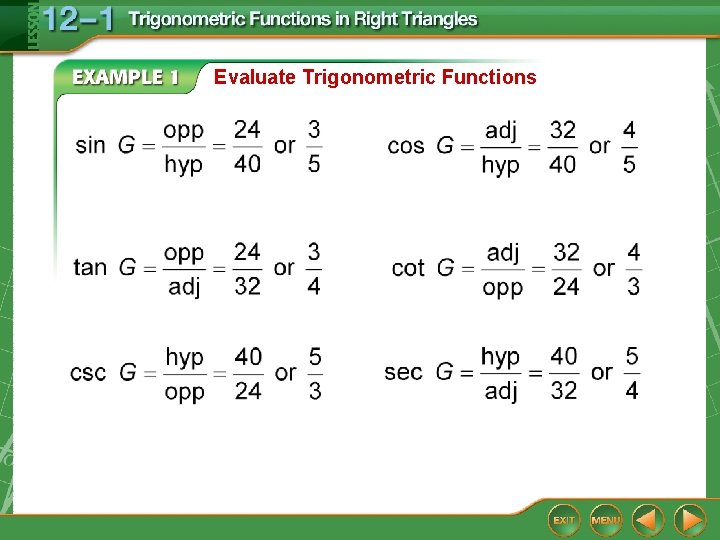 LESSON 12–1 Trigonometric Functions in Right Triangles

EXAMPLE 1 Evaluate Trigonometric Functions

$\sin G = \frac{\text{opp}}{\text{hyp}} = \frac{24}{40}$ or $\frac{3}{5}$

$\cos G = \frac{\text{adj}}{\text{hyp}} = \frac{32}{40}$ or $\frac{4}{5}$

$\tan G = \frac{\text{opp}}{\text{adj}} = \frac{24}{32}$ or $\frac{3}{4}$

$\cot G = \frac{\text{adj}}{\text{opp}} = \frac{32}{24}$ or $\frac{4}{3}$

$\csc G = \frac{\text{hyp}}{\text{opp}} = \frac{40}{24}$ or $\frac{5}{3}$

$\sec G = \frac{\text{hyp}}{\text{adj}} = \frac{40}{32}$ or $\frac{5}{4}$

EXIT MENU